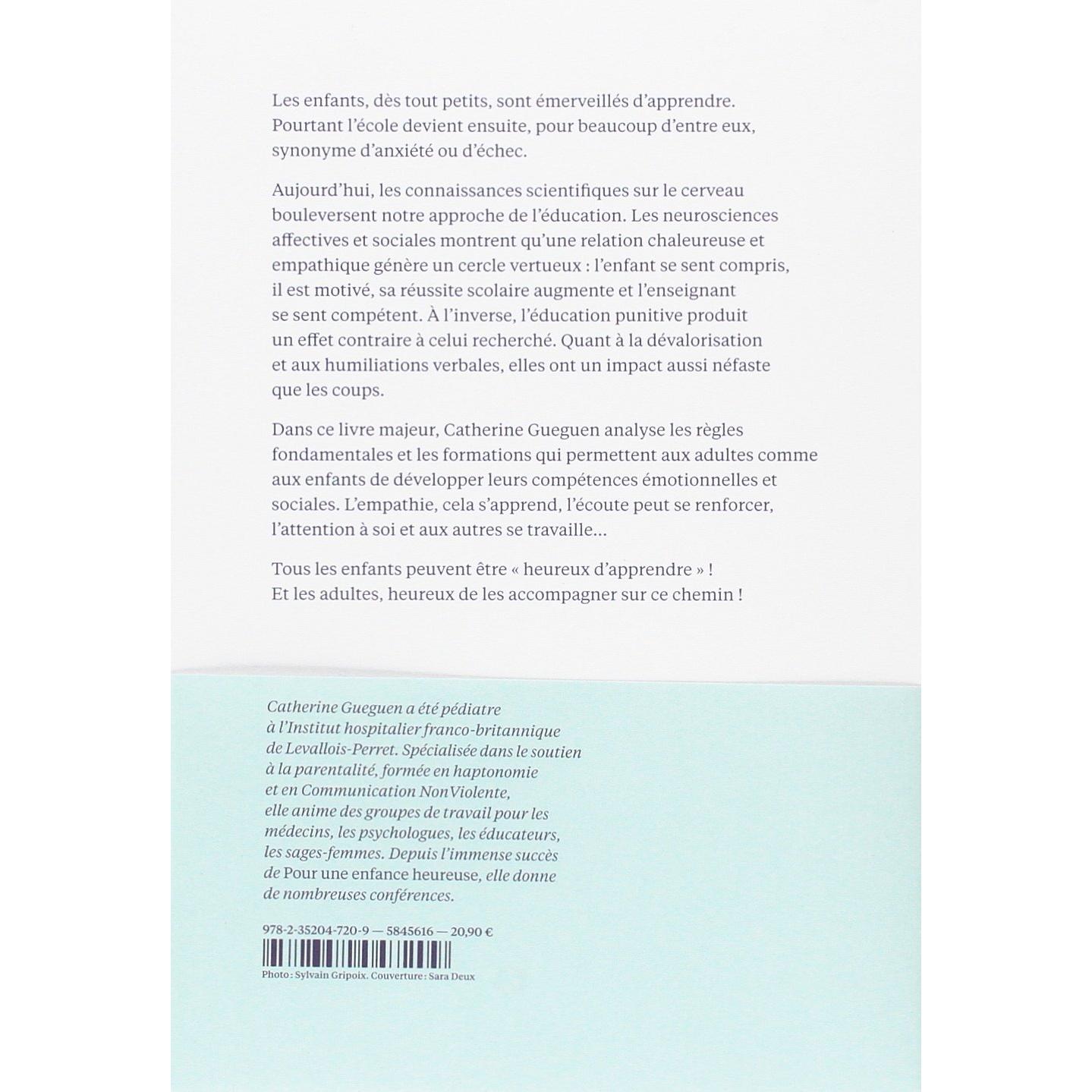 Les enfants, dès tout petits, sont émerveillés d'apprendre. Pourtant l'école devient ensuite, pour beaucoup d'entre eux, synonyme d'anxiété ou d'échec.

Aujourd'hui, les connaissances scientifiques sur le cerveau bouleversent notre approche de l'éducation. Les neurosciences affectives et sociales montrent qu'une relation chaleureuse et empathique génère un cercle vertueux : l'enfant se sent compris, il est motivé, sa réussite scolaire augmente et l'enseignant se sent compétent. À l'inverse, l'éducation punitive produit un effet contraire à celui recherché. Quant à la dévalorisation et aux humiliations verbales, elles ont un impact aussi néfaste que les coups.

Dans ce livre majeur, Catherine Gueguen analyse les règles fondamentales et les formations qui permettent aux adultes comme aux enfants de développer leurs compétences émotionnelles et sociales. L'empathie, cela s'apprend, l'écoute peut se renforcer, l'attention à soi et aux autres se travaille…

Tous les enfants peuvent être « heureux d'apprendre » ! Et les adultes, heureux de les accompagner sur ce chemin !

Catherine Gueguen a été pédiatre à l'Institut hospitalier franco-britannique de Levallois-Perret. Spécialisée dans le soutien à la parentalité, formée en haptonomie et en Communication NonViolente, elle anime des groupes de travail pour les médecins, les psychologues, les éducateurs, les sages-femmes. Depuis l'immense succès de Pour une enfance heureuse, elle donne de nombreuses conférences.

978-2-35204-720-9 — 5845616 — 20,90 €

Photo : Sylvain Gripoix. Couverture : Sara Deux